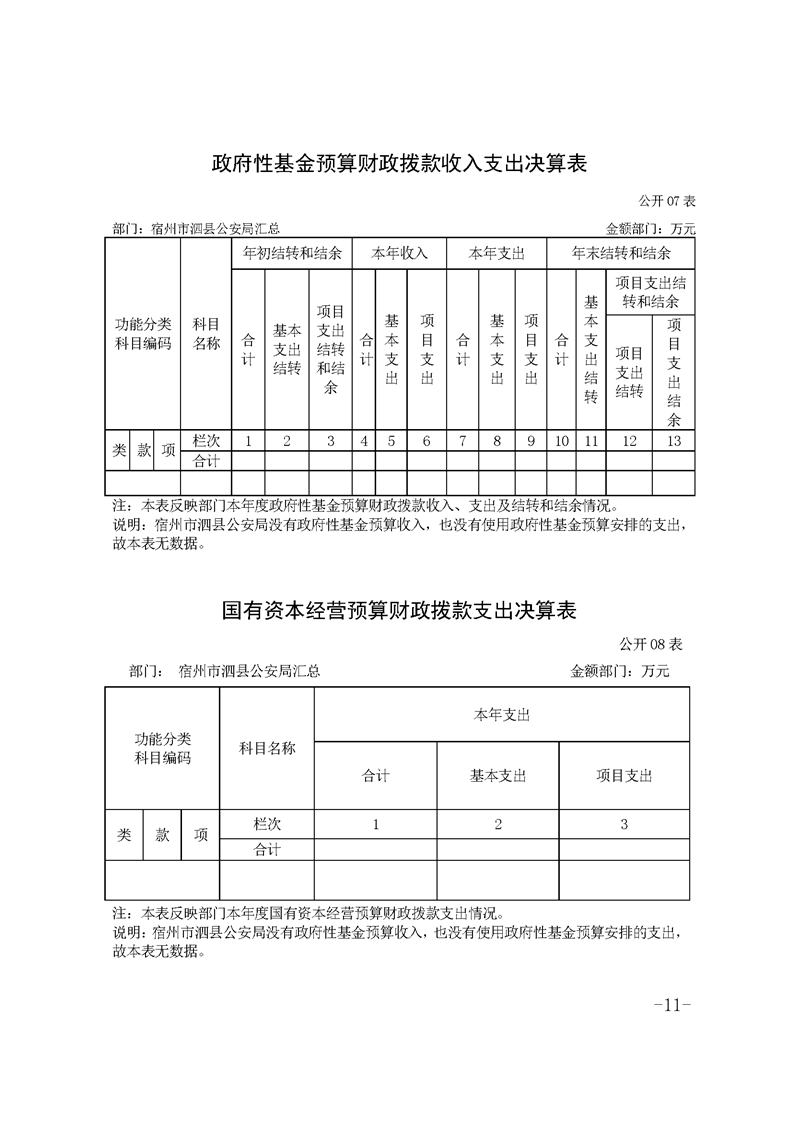 政府性基金预算财政拨款收入支出决算表

公开 07 表

部门：宿州市泗县公安局汇总

金额部门：万元

| 功能分类科目编码 | | | 科目名称 | 年初结转和结余 | | | 本年收入 | | | 本年支出 | | | 年末结转和结余 | | | |
|---|---|---|---|---|---|---|---|---|---|---|---|---|---|---|---|---|
| | | | | 合计 | 基本支出结转 | 项目支出结转和结余 | 合计 | 基本支出 | 项目支出 | 合计 | 基本支出 | 项目支出 | 合计 | 基本支出结转 | 项目支出结转和结余 | |
| | | | | | | | | | | | | | | | 项目支出结转 | 项目支出结余 |
| 类 | 款 | 项 | 栏次 | 1 | 2 | 3 | 4 | 5 | 6 | 7 | 8 | 9 | 10 | 11 | 12 | 13 |
| | | | 合计 | | | | | | | | | | | | | |
| | | | | | | | | | | | | | | | | |

注：本表反映部门本年度政府性基金预算财政拨款收入、支出及结转和结余情况。
说明：宿州市泗县公安局没有政府性基金预算收入，也没有使用政府性基金预算安排的支出，故本表无数据。

国有资本经营预算财政拨款支出决算表

公开 08 表

部门： 宿州市泗县公安局汇总

金额部门：万元

| 功能分类科目编码 | | | 科目名称 | 本年支出 | | |
|---|---|---|---|---|---|---|
| | | | | 合计 | 基本支出 | 项目支出 |
| 类 | 款 | 项 | 栏次 | 1 | 2 | 3 |
| | | | 合计 | | | |
| | | | | | | |

注：本表反映部门本年度国有资本经营预算财政拨款支出情况。
说明：宿州市泗县公安局没有政府性基金预算收入，也没有使用政府性基金预算安排的支出，故本表无数据。

-11-